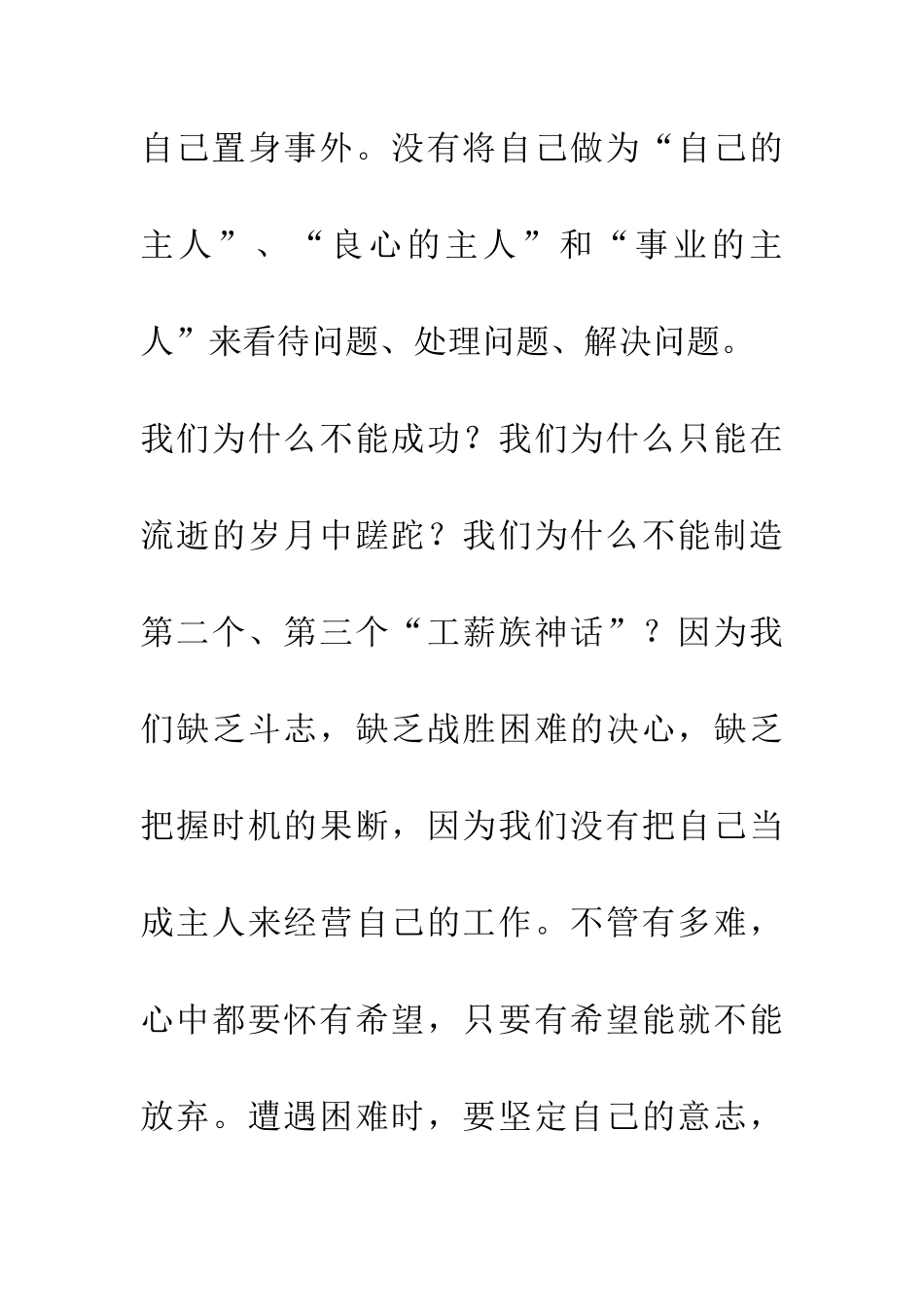 自己置身事外。没有将自己做为“自己的主人”、“良心的主人”和“事业的主人”来看待问题、处理问题、解决问题。

我们为什么不能成功？我们为什么只能在流逝的岁月中蹉跎？我们为什么不能制造第二个、第三个“工薪族神话”？因为我们缺乏斗志，缺乏战胜困难的决心，缺乏把握时机的果断，因为我们没有把自己当成主人来经营自己的工作。不管有多难，心中都要怀有希望，只要有希望能就不能放弃。遭遇困难时，要坚定自己的意志，